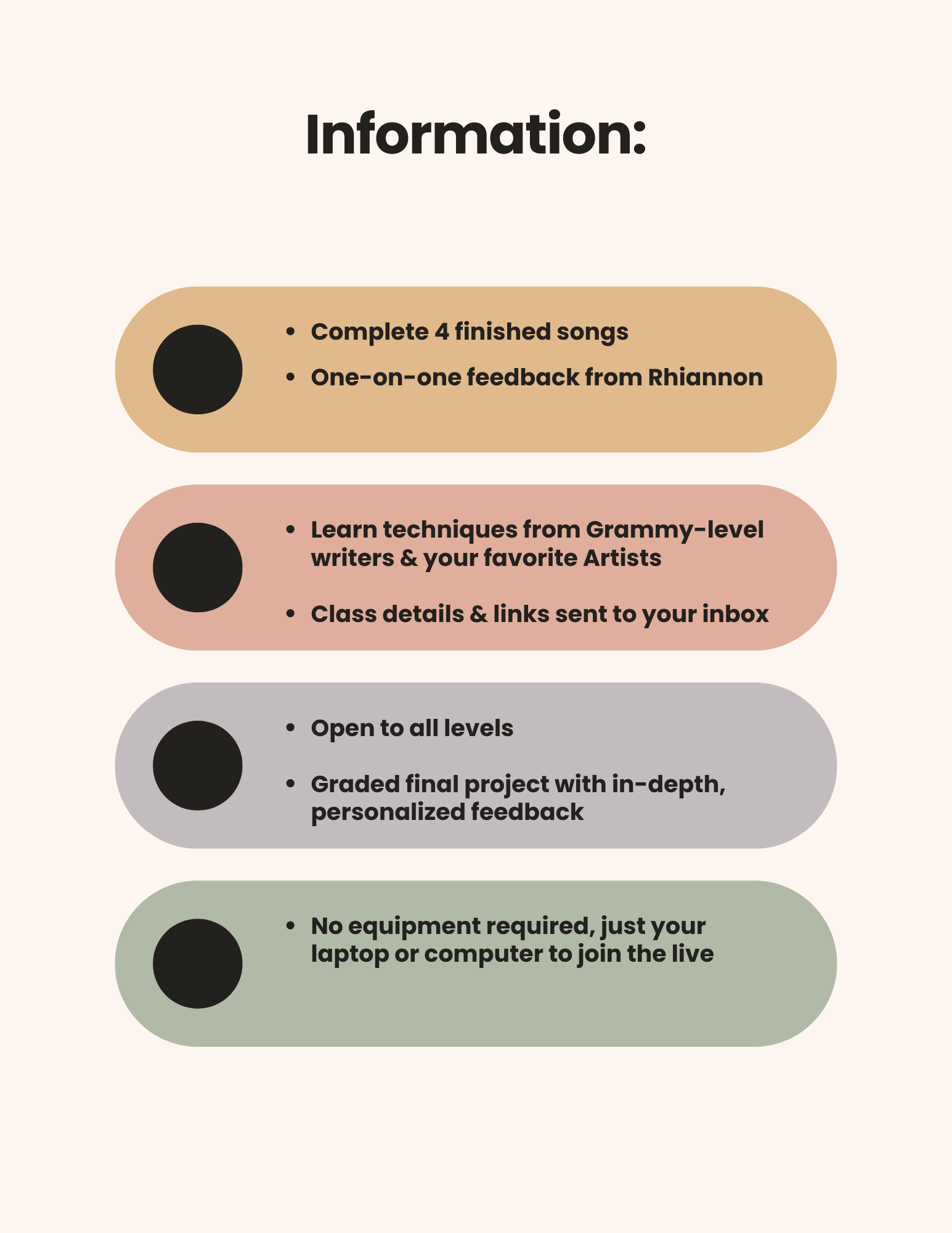 Information:

• Complete 4 finished songs
• One-on-one feedback from Rhiannon

• Learn techniques from Grammy-level writers & your favorite Artists
• Class details & links sent to your inbox

• Open to all levels
• Graded final project with in-depth, personalized feedback

• No equipment required, just your laptop or computer to join the live